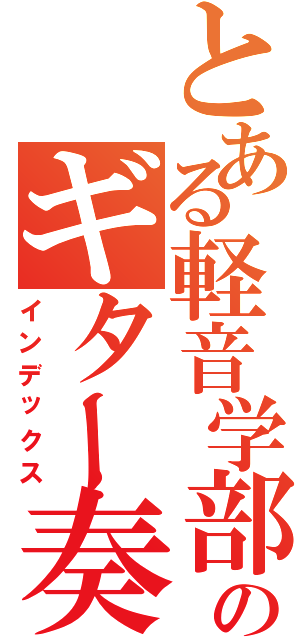 とある軽音学部の
ギター奏
インデックス